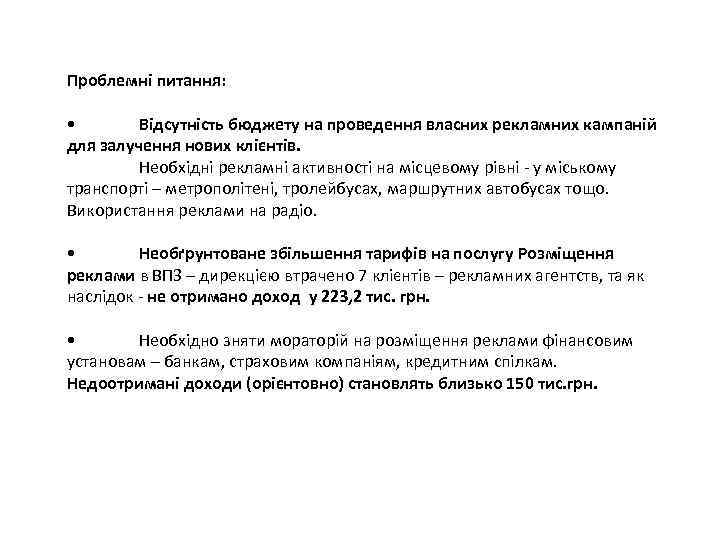 Проблемні питання:

• Відсутність бюджету на проведення власних рекламних кампаній для залучення нових клієнтів.

Необхідні рекламні активності на місцевому рівні - у міському транспорті – метрополітені, тролейбусах, маршрутних автобусах тощо. Використання реклами на радіо.

• Необґрунтоване збільшення тарифів на послугу Розміщення реклами в ВПЗ – дирекцією втрачено 7 клієнтів – рекламних агентств, та як наслідок - не отримано доход у 223,2 тис. грн.

• Необхідно зняти мораторій на розміщення реклами фінансовим установам – банкам, страховим компаніям, кредитним спілкам. Недоотримані доходи (орієнтовно) становлять близько 150 тис.грн.